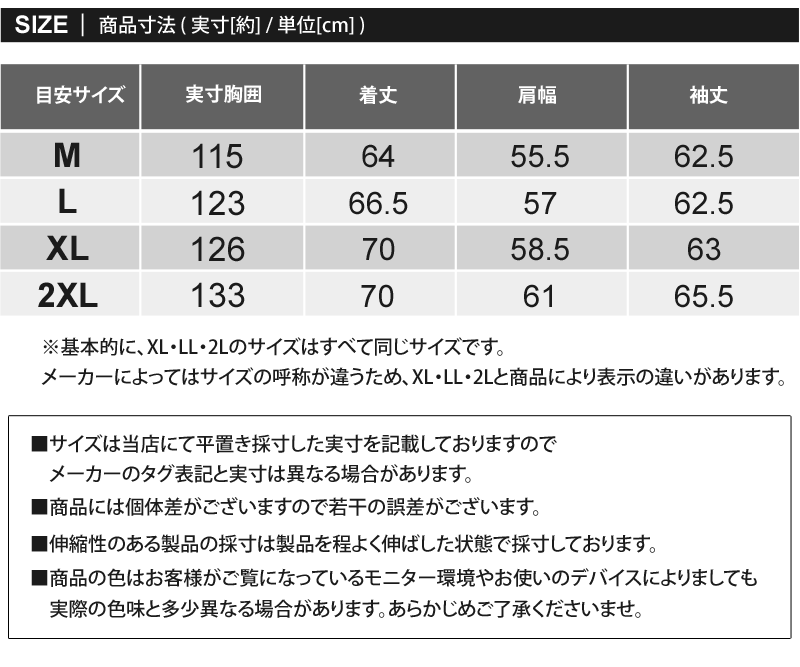 SIZE | 商品寸法(実寸[約]/単位[cm])

| 目安サイズ | 実寸胸囲 | 着丈 | 肩幅 | 袖丈 |
|---|---|---|---|---|
| M | 115 | 64 | 55.5 | 62.5 |
| L | 123 | 66.5 | 57 | 62.5 |
| XL | 126 | 70 | 58.5 | 63 |
| 2XL | 133 | 70 | 61 | 65.5 |

※基本的に、XL・LL・2Lのサイズはすべて同じサイズです。
メーカーによってはサイズの呼称が違うため、XL・LL・2Lと商品により表示の違いがあります。

■サイズは当店にて平置き採寸した実寸を記載しておりますので
メーカーのタグ表記と実寸は異なる場合があります。

■商品には個体差がございますので若干の誤差がございます。

■伸縮性のある製品の採寸は製品を程よく伸ばした状態で採寸しております。

■商品の色はお客様がご覧になっているモニター環境やお使いのデバイスによりましても
実際の色味と多少異なる場合があります。あらかじめご了承くださいませ。